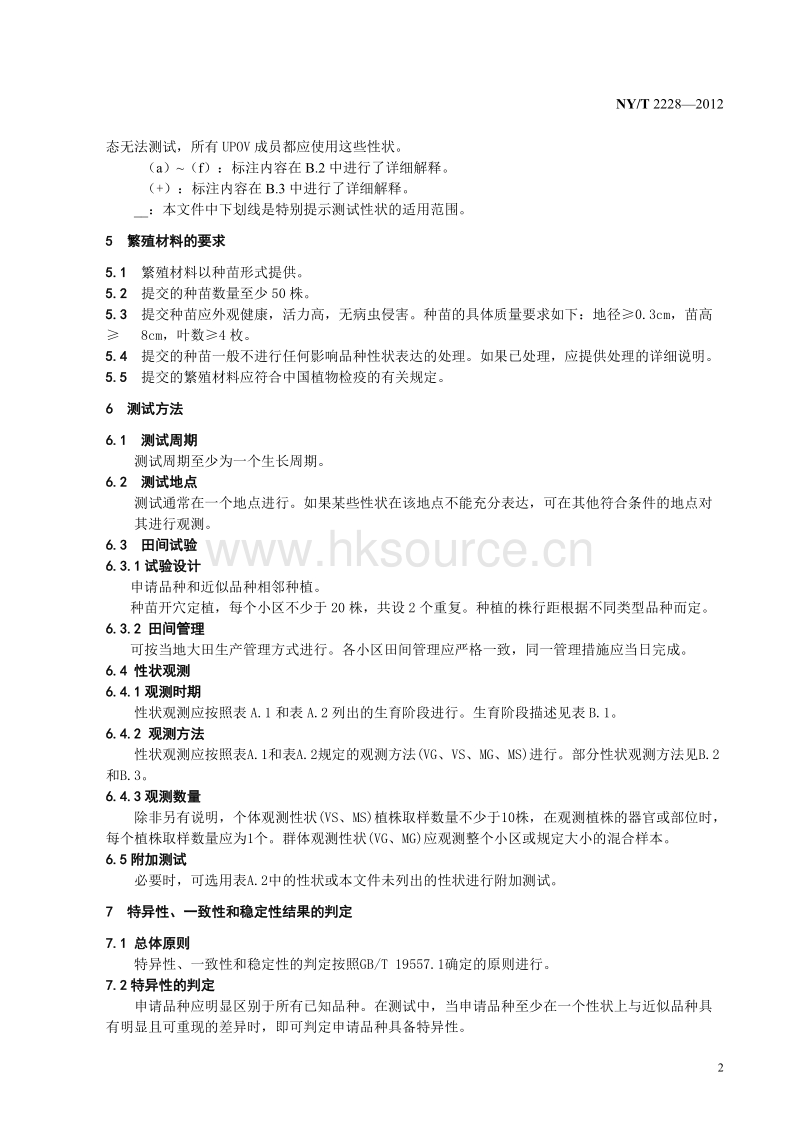 NY/T 2228—2012

态无法测试，所有 UPOV 成员都应使用这些性状。

（a）~（f）：标注内容在 B.2 中进行了详细解释。

（+）：标注内容在 B.3 中进行了详细解释。

＿：本文件中下划线是特别提示测试性状的适用范围。

5　繁殖材料的要求

5.1　繁殖材料以种苗形式提供。

5.2　提交的种苗数量至少 50 株。

5.3　提交种苗应外观健康，活力高，无病虫侵害。种苗的具体质量要求如下：地径≥0.3cm，苗高≥　8cm，叶数≥4 枚。

5.4　提交的种苗一般不进行任何影响品种性状表达的处理。如果已处理，应提供处理的详细说明。

5.5　提交的繁殖材料应符合中国植物检疫的有关规定。

6　测试方法

6.1　测试周期

测试周期至少为一个生长周期。

6.2　测试地点

测试通常在一个地点进行。如果某些性状在该地点不能充分表达，可在其他符合条件的地点对其进行观测。

6.3　田间试验

www.hksource.cn

6.3.1 试验设计

申请品种和近似品种相邻种植。

种苗开穴定植，每个小区不少于 20 株，共设 2 个重复。种植的株行距根据不同类型品种而定。

6.3.2 田间管理

可按当地大田生产管理方式进行。各小区田间管理应严格一致，同一管理措施应当日完成。

6.4 性状观测

6.4.1 观测时期

性状观测应按照表 A.1 和表 A.2 列出的生育阶段进行。生育阶段描述见表 B.1。

6.4.2 观测方法

性状观测应按照表A.1和表A.2规定的观测方法(VG、VS、MG、MS)进行。部分性状观测方法见B.2和B.3。

6.4.3 观测数量

除非另有说明，个体观测性状(VS、MS)植株取样数量不少于10株，在观测植株的器官或部位时，每个植株取样数量应为1个。群体观测性状(VG、MG)应观测整个小区或规定大小的混合样本。

6.5 附加测试

必要时，可选用表A.2中的性状或本文件未列出的性状进行附加测试。

7　特异性、一致性和稳定性结果的判定

7.1 总体原则

特异性、一致性和稳定性的判定按照GB/T 19557.1确定的原则进行。

7.2 特异性的判定

申请品种应明显区别于所有已知品种。在测试中，当申请品种至少在一个性状上与近似品种具有明显且可重现的差异时，即可判定申请品种具备特异性。

2